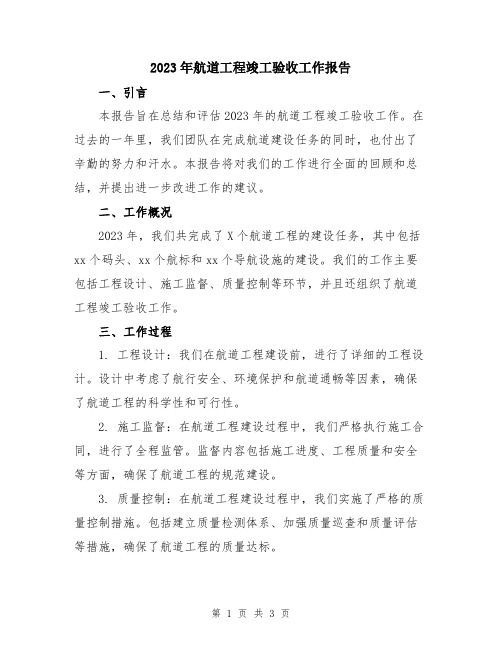 2023年航道工程竣工验收工作报告

一、引言

本报告旨在总结和评估2023年的航道工程竣工验收工作。在过去的一年里，我们团队在完成航道建设任务的同时，也付出了辛勤的努力和汗水。本报告将对我们的工作进行全面的回顾和总结，并提出进一步改进工作的建议。

二、工作概况

2023年，我们共完成了X个航道工程的建设任务，其中包括xx个码头、xx个航标和xx个导航设施的建设。我们的工作主要包括工程设计、施工监督、质量控制等环节，并且还组织了航道工程竣工验收工作。

三、工作过程

1. 工程设计：我们在航道工程建设前，进行了详细的工程设计。设计中考虑了航行安全、环境保护和航道通畅等因素，确保了航道工程的科学性和可行性。

2. 施工监督：在航道工程建设过程中，我们严格执行施工合同，进行了全程监管。监督内容包括施工进度、工程质量和安全等方面，确保了航道工程的规范建设。

3. 质量控制：在航道工程建设过程中，我们实施了严格的质量控制措施。包括建立质量检测体系、加强质量巡查和质量评估等措施，确保了航道工程的质量达标。

第 1 页 共 3 页